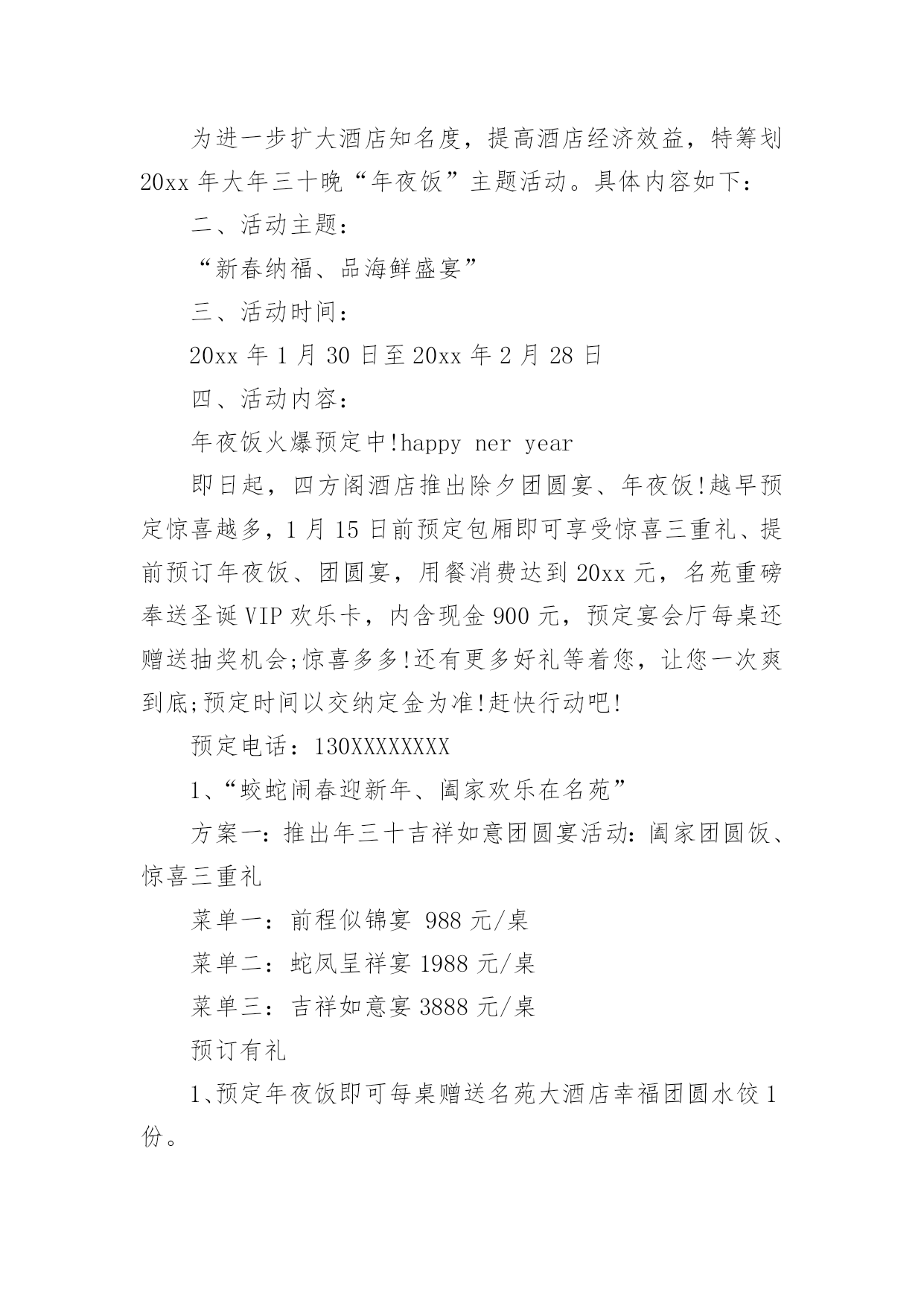 为进一步扩大酒店知名度，提高酒店经济效益，特筹划20xx年大年三十晚“年夜饭”主题活动。具体内容如下：

二、活动主题：

“新春纳福、品海鲜盛宴”

三、活动时间：

20xx年1月30日至20xx年2月28日

四、活动内容：

年夜饭火爆预定中!happy ner year

即日起，四方阁酒店推出除夕团圆宴、年夜饭!越早预定惊喜越多，1月15日前预定包厢即可享受惊喜三重礼、提前预订年夜饭、团圆宴，用餐消费达到20xx元，名苑重磅奉送圣诞VIP欢乐卡，内含现金900元，预定宴会厅每桌还赠送抽奖机会;惊喜多多!还有更多好礼等着您，让您一次爽到底;预定时间以交纳定金为准!赶快行动吧!

预定电话：130XXXXXXXX

1、“蛟蛇闹春迎新年、阖家欢乐在名苑”

方案一：推出年三十吉祥如意团圆宴活动：阖家团圆饭、惊喜三重礼

菜单一：前程似锦宴 988元/桌

菜单二：蛇凤呈祥宴1988元/桌

菜单三：吉祥如意宴3888元/桌

预订有礼

1、预定年夜饭即可每桌赠送名苑大酒店幸福团圆水饺1份。